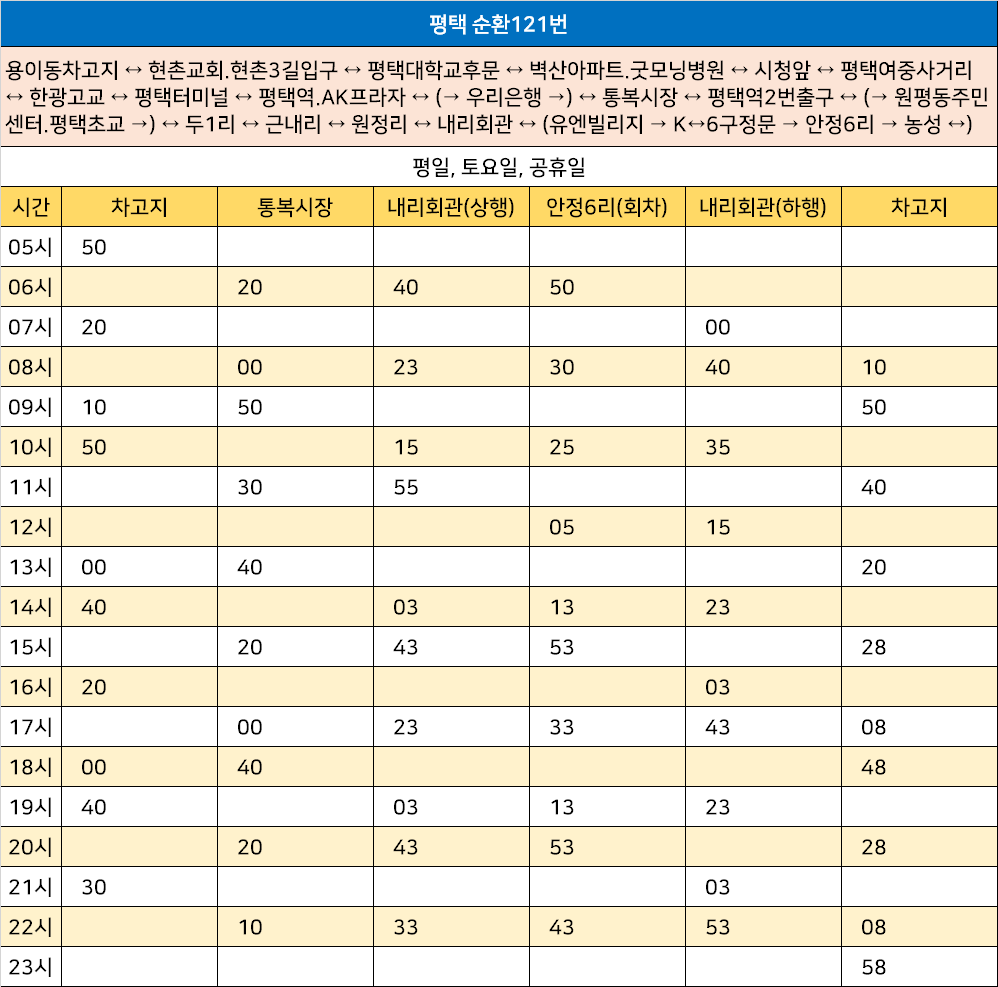 평택 순환121번

용이동차고지 ↔ 현촌교회.현촌3길입구 ↔ 평택대학교후문 ↔ 벽산아파트.굿모닝병원 ↔ 시청앞 ↔ 평택여중사거리 ↔ 한광고교 ↔ 평택터미널 ↔ 평택역.AK프라자 ↔ (→ 우리은행 →) ↔ 통복시장 ↔ 평택역2번출구 ↔ (→ 원평동주민센터.평택초교 →) ↔ 두1리 ↔ 근내리 ↔ 원정리 ↔ 내리회관 ↔ (유엔빌리지 → K↔6구정문 → 안정6리 → 농성 ↔)

평일, 토요일, 공휴일

| 시간 | 차고지 | 통복시장 | 내리회관(상행) | 안정6리(회차) | 내리회관(하행) | 차고지 |
|---|---|---|---|---|---|---|
| 05시 | 50 | | | | | |
| 06시 | | 20 | 40 | 50 | | |
| 07시 | 20 | | | | 00 | |
| 08시 | | 00 | 23 | 30 | 40 | 10 |
| 09시 | 10 | 50 | | | | 50 |
| 10시 | 50 | | 15 | 25 | 35 | |
| 11시 | | 30 | 55 | | | 40 |
| 12시 | | | | 05 | 15 | |
| 13시 | 00 | 40 | | | | 20 |
| 14시 | 40 | | 03 | 13 | 23 | |
| 15시 | | 20 | 43 | 53 | | 28 |
| 16시 | 20 | | | | 03 | |
| 17시 | | 00 | 23 | 33 | 43 | 08 |
| 18시 | 00 | 40 | | | | 48 |
| 19시 | 40 | | 03 | 13 | 23 | |
| 20시 | | 20 | 43 | 53 | | 28 |
| 21시 | 30 | | | | 03 | |
| 22시 | | 10 | 33 | 43 | 53 | 08 |
| 23시 | | | | | | 58 |